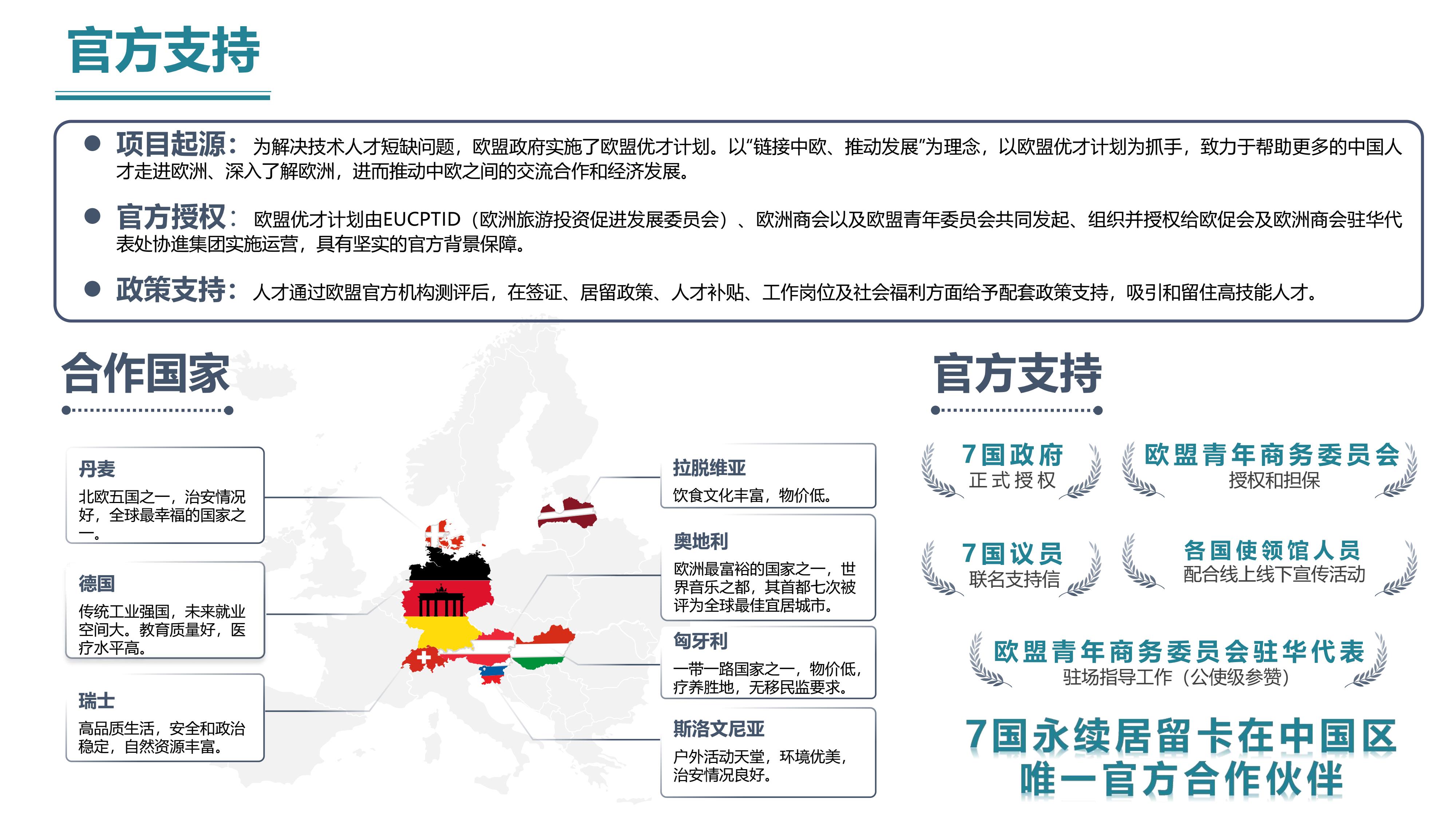 官方支持

• 项目起源：为解决技术人才短缺问题，欧盟政府实施了欧盟优才计划。以“链接中欧、推动发展”为理念，以欧盟优才计划为抓手，致力于帮助更多的中国人才走进欧洲、深入了解欧洲，进而推动中欧之间的交流合作和经济发展。

• 官方授权：欧盟优才计划由EUCPTID（欧洲旅游投资促进发展委员会）、欧洲商会以及欧盟青年委员会共同发起、组织并授权给欧促会及欧洲商会驻华代表处协進集团实施运营，具有坚实的官方背景保障。

• 政策支持：人才通过欧盟官方机构测评后，在签证、居留政策、人才补贴、工作岗位及社会福利方面给予配套政策支持，吸引和留住高技能人才。

合作国家

丹麦
北欧五国之一，治安情况好，全球最幸福的国家之一。

德国
传统工业强国，未来就业空间大。教育质量好，医疗水平高。

瑞士
高品质生活，安全和政治稳定，自然资源丰富。

拉脱维亚
饮食文化丰富，物价低。

奥地利
欧洲最富裕的国家之一，世界音乐之都，其首都七次被评为全球最佳宜居城市。

匈牙利
一带一路国家之一，物价低，疗养胜地，无移民监要求。

斯洛文尼亚
户外活动天堂，环境优美，治安情况良好。

官方支持

7国政府
正式授权

欧盟青年商务委员会
授权和担保

7国议员
联名支持信

各国使领馆人员
配合线上线下宣传活动

欧盟青年商务委员会驻华代表
驻场指导工作（公使级参赞）

7国永续居留卡在中国区
唯一官方合作伙伴